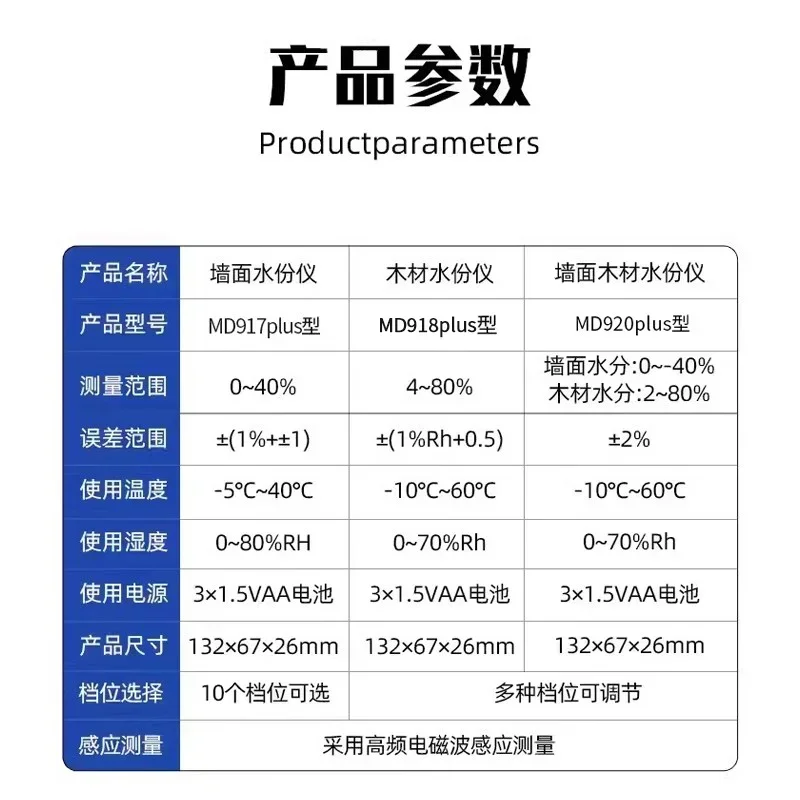 产品参数

Productparameters

| 产品名称 | 墙面水份仪 | 木材水份仪 | 墙面木材水份仪 |
|---|---|---|---|
| 产品型号 | MD917plus型 | MD918plus型 | MD920plus型 |
| 测量范围 | 0~40% | 4~80% | 墙面水分:0~-40% 木材水分:2~80% |
| 误差范围 | ±(1%+±1) | ±(1%Rh+0.5) | ±2% |
| 使用温度 | -5°C~40°C | -10°C~60°C | -10°C~60°C |
| 使用湿度 | 0~80%RH | 0~70%Rh | 0~70%Rh |
| 使用电源 | 3×1.5VAA电池 | 3×1.5VAA电池 | 3×1.5VAA电池 |
| 产品尺寸 | 132×67×26mm | 132×67×26mm | 132×67×26mm |
| 档位选择 | 10个档位可选 | 多种档位可调节 | |
| 感应测量 | 采用高频电磁波感应测量 | | |